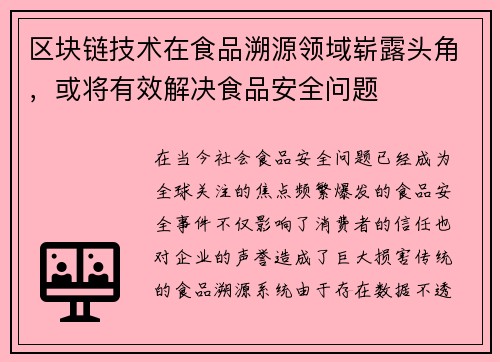 区块链技术在食品溯源领域崭露头角，或将有效解决食品安全问题

在当今社会食品安全问题已经成为全球关注的焦点频繁爆发的食品安全事件不仅影响了消费者的信任也对企业的声誉造成了巨大损害传统的食品溯源系统由于存在数据不透